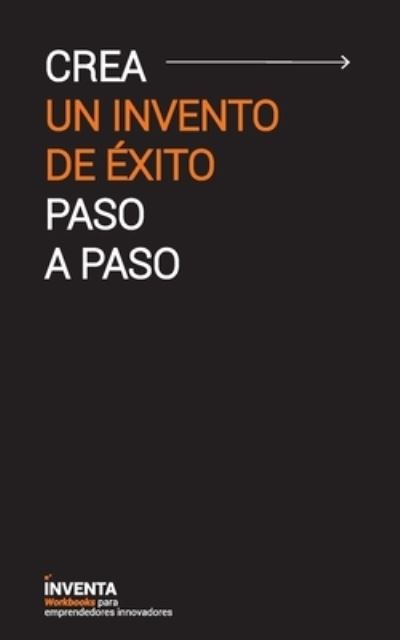 CREA
UN INVENTO DE ÉXITO
PASO A PASO

INVENTA
Workbooks para emprendedores innovadores